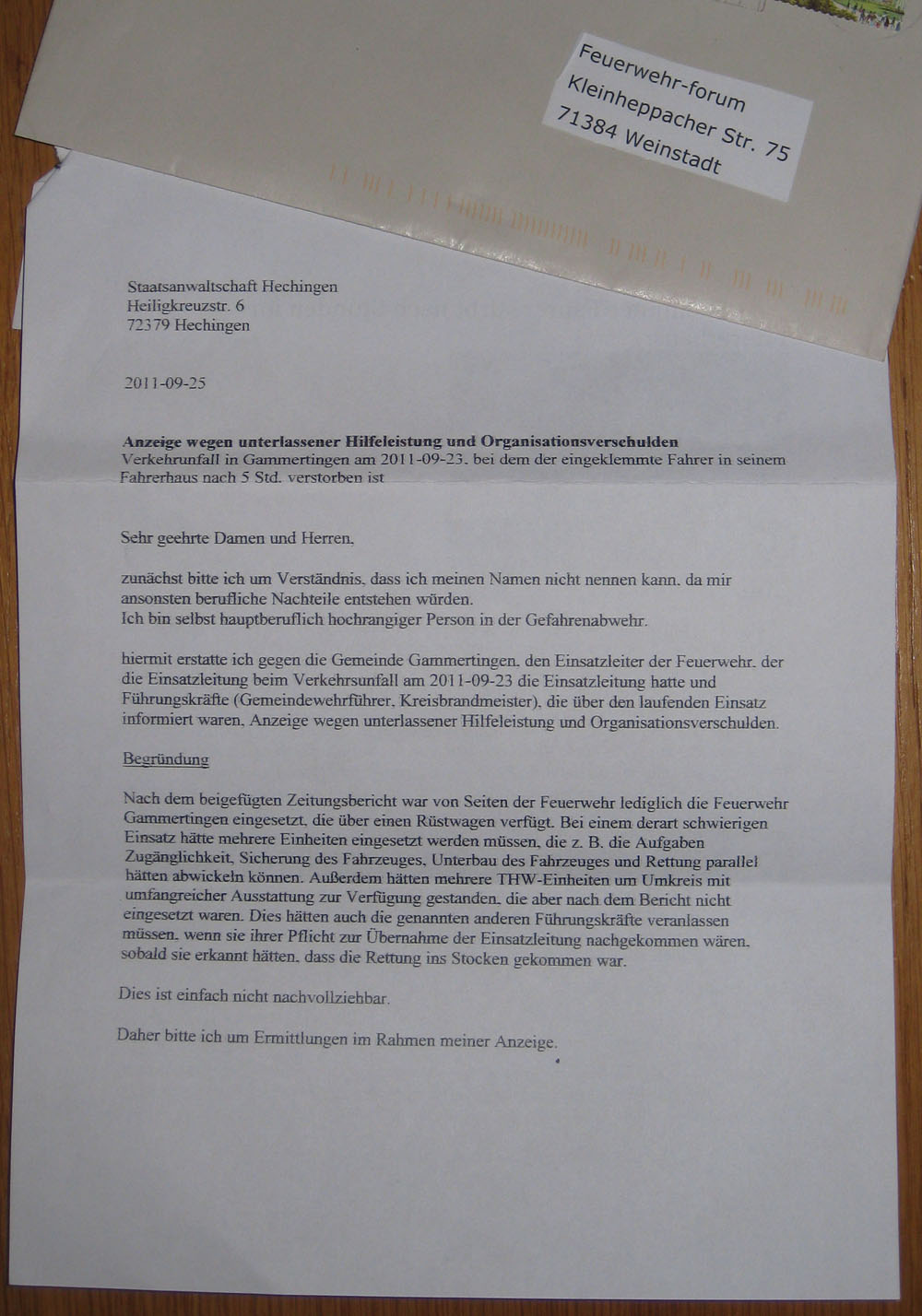 Feuerwehr-forum
Kleinheppacher Str. 75
71384 Weinstadt

Staatsanwaltschaft Hechingen
Heiligkreuzstr. 6
72379 Hechingen

2011-09-25

Anzeige wegen unterlassener Hilfeleistung und Organisationsverschulden
Verkehrunfall in Gammertingen am 2011-09-23, bei dem der eingeklemmte Fahrer in seinem Fahrerhaus nach 5 Std. verstorben ist

Sehr geehrte Damen und Herren,

zunächst bitte ich um Verständnis, dass ich meinen Namen nicht nennen kann, da mir ansonsten berufliche Nachteile entstehen würden.
Ich bin selbst hauptberuflich hochrangiger Person in der Gefahrenabwehr.

hiermit erstatte ich gegen die Gemeinde Gammertingen, den Einsatzleiter der Feuerwehr, der die Einsatzleitung beim Verkehrsunfall am 2011-09-23 die Einsatzleitung hatte und Führungskräfte (Gemeindewehrführer, Kreisbrandmeister), die über den laufenden Einsatz informiert waren, Anzeige wegen unterlassener Hilfeleistung und Organisationsverschulden.

Begründung

Nach dem beigefügten Zeitungsbericht war von Seiten der Feuerwehr lediglich die Feuerwehr Gammertingen eingesetzt, die über einen Rüstwagen verfügt. Bei einem derart schwierigen Einsatz hätte mehrere Einheiten eingesetzt werden müssen, die z. B. die Aufgaben Zugänglichkeit, Sicherung des Fahrzeuges, Unterbau des Fahrzeuges und Rettung parallel hätten abwickeln können. Außerdem hätten mehrere THW-Einheiten um Umkreis mit umfangreicher Ausstattung zur Verfügung gestanden, die aber nach dem Bericht nicht eingesetzt waren. Dies hätten auch die genannten anderen Führungskräfte veranlassen müssen, wenn sie ihrer Pflicht zur Übernahme der Einsatzleitung nachgekommen wären, sobald sie erkannt hätten, dass die Rettung ins Stocken gekommen war.

Dies ist einfach nicht nachvollziehbar.

Daher bitte ich um Ermittlungen im Rahmen meiner Anzeige.